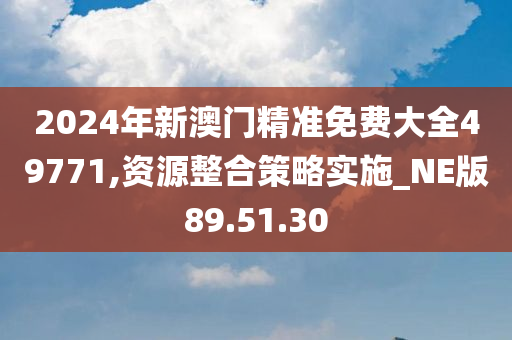 2024年新澳门精准免费大全49771,资源整合策略实施_NE版89.51.30